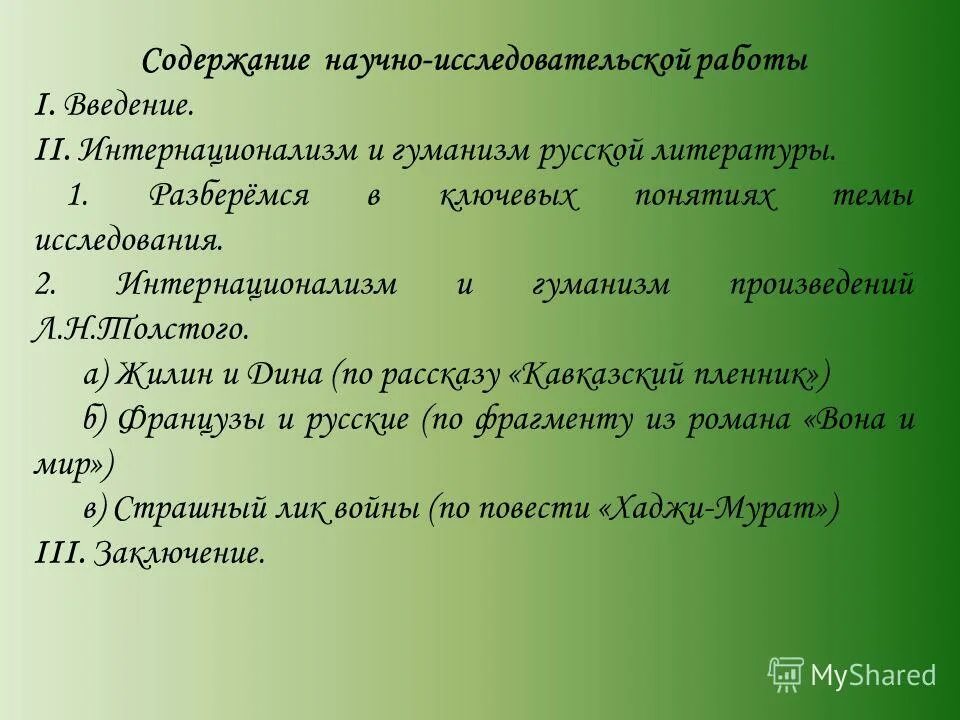 Содержание научно-исследовательской работы

I. Введение.

II. Интернационализм и гуманизм русской литературы.

1. Разберёмся в ключевых понятиях темы исследования.

2. Интернационализм и гуманизм произведений Л.Н.Толстого.

а) Жилин и Дина (по рассказу «Кавказский пленник»)

б) Французы и русские (по фрагменту из романа «Вона и мир»)

в) Страшный лик войны (по повести «Хаджи-Мурат»)

III. Заключение.

MyShared